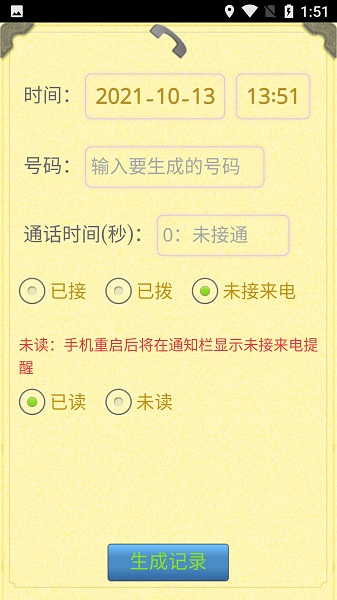 1:51

时间： 2021-10-13 13:51

号码： 输入要生成的号码

通话时间(秒)： 0：未接通

已接 已拨 未接来电

未读：手机重启后将在通知栏显示未接来电提醒

已读 未读

生成记录